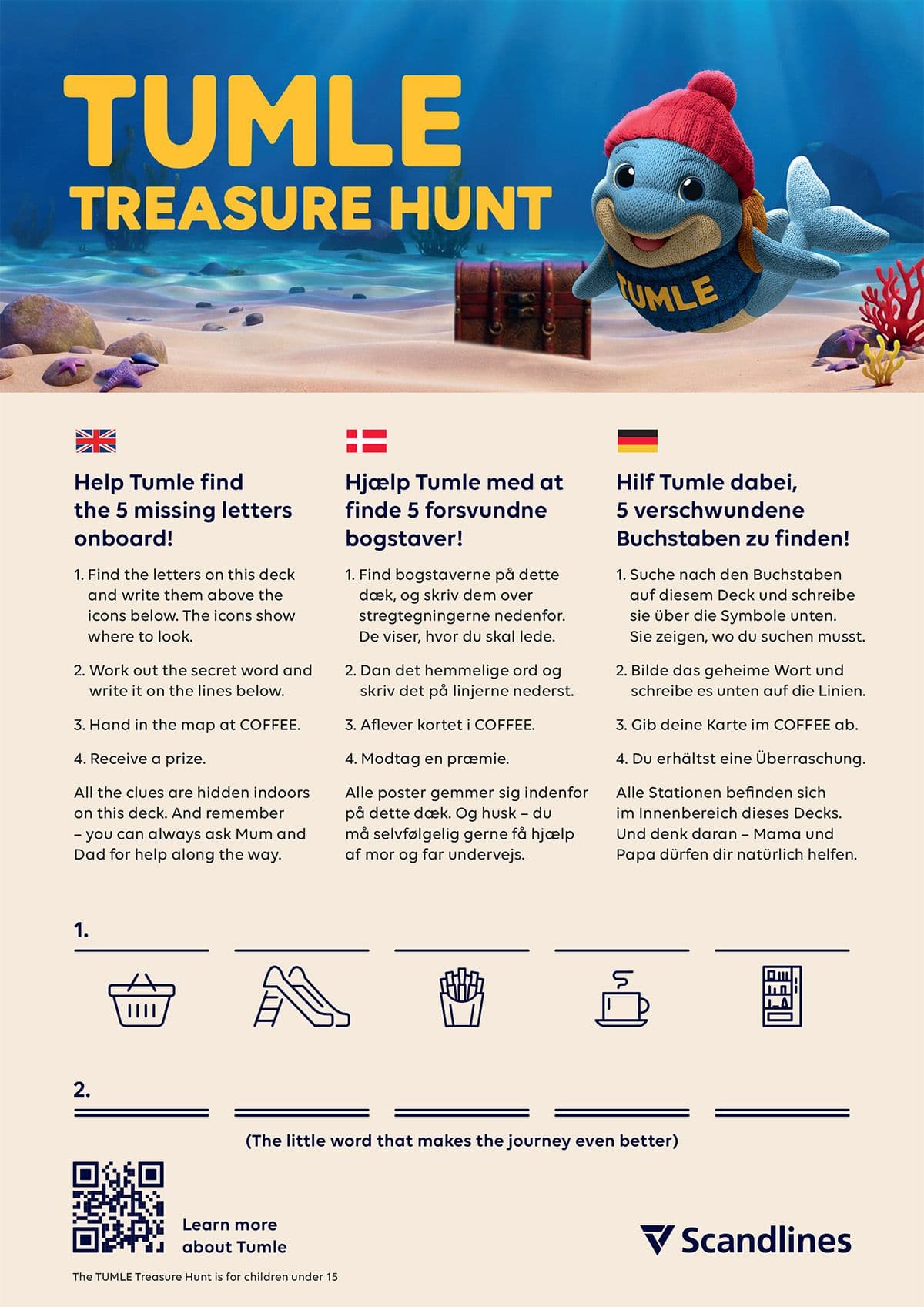 TUMLE
TREASURE HUNT

TUMLE

Help Tumle find the 5 missing letters onboard!

1. Find the letters on this deck and write them above the icons below. The icons show where to look.

2. Work out the secret word and write it on the lines below.

3. Hand in the map at COFFEE.

4. Receive a prize.

All the clues are hidden indoors on this deck. And remember – you can always ask Mum and Dad for help along the way.

Hjælp Tumle med at finde 5 forsvundne bogstaver!

1. Find bogstaverne på dette dæk, og skriv dem over stregtegningerne nedenfor. De viser, hvor du skal lede.

2. Dan det hemmelige ord og skriv det på linjerne nederst.

3. Aflever kortet i COFFEE.

4. Modtag en præmie.

Alle poster gemmer sig indenfor på dette dæk. Og husk – du må selvfølgelig gerne få hjælp af mor og far undervejs.

Hilf Tumle dabei, 5 verschwundene Buchstaben zu finden!

1. Suche nach den Buchstaben auf diesem Deck und schreibe sie über die Symbole unten. Sie zeigen, wo du suchen musst.

2. Bilde das geheime Wort und schreibe es unten auf die Linien.

3. Gib deine Karte im COFFEE ab.

4. Du erhältst eine Überraschung.

Alle Stationen befinden sich im Innenbereich dieses Decks. Und denk daran – Mama und Papa dürfen dir natürlich helfen.

1. ____ ____ ____ ____ ____

2. ____ ____ ____ ____ ____

(The little word that makes the journey even better)

Learn more about Tumle

Scandlines

The TUMLE Treasure Hunt is for children under 15